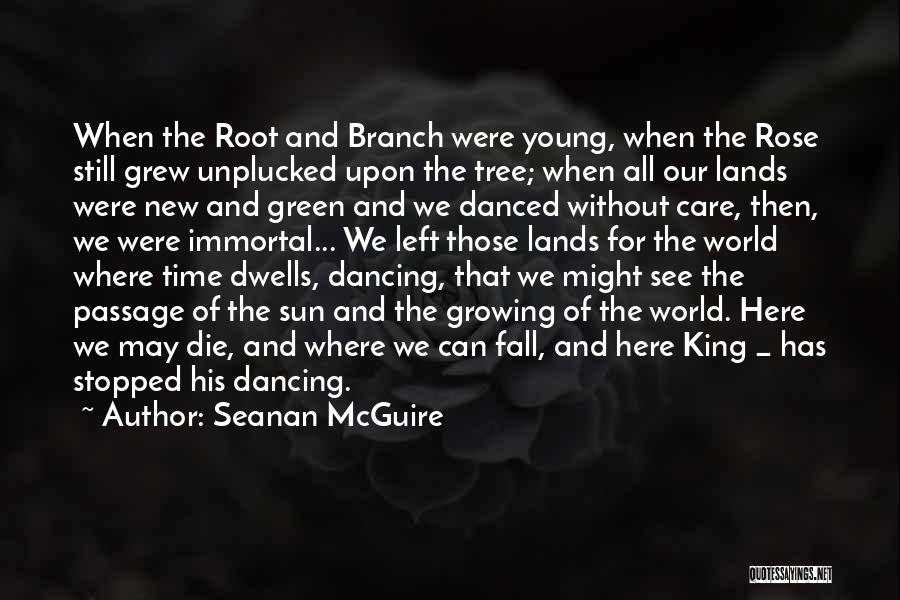 When the Root and Branch were young, when the Rose still grew unplucked upon the tree; when all our lands were new and green and we danced without care, then, we were immortal... We left those lands for the world where time dwells, dancing, that we might see the passage of the sun and the growing of the world. Here we may die, and where we can fall, and here King _ has stopped his dancing.

~ Author: Seanan McGuire

QUOTESSAYINGS.NET